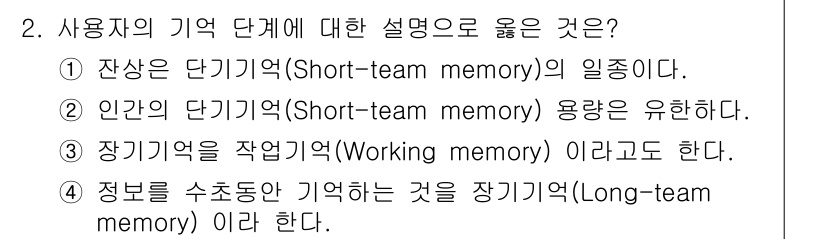 2. 사용자의 기억 단계에 대한 설명으로 옳은 것은?

① 잔상은 단기기억(Short-team memory)의 일종이다.

② 인간의 단기기억(Short-team memory) 용량은 유한하다.

③ 장기기억을 작업기억(Working memory) 이라고도 한다.

④ 정보를 수초동안 기억하는 것을 장기기억(Long-team memory) 이라 한다.